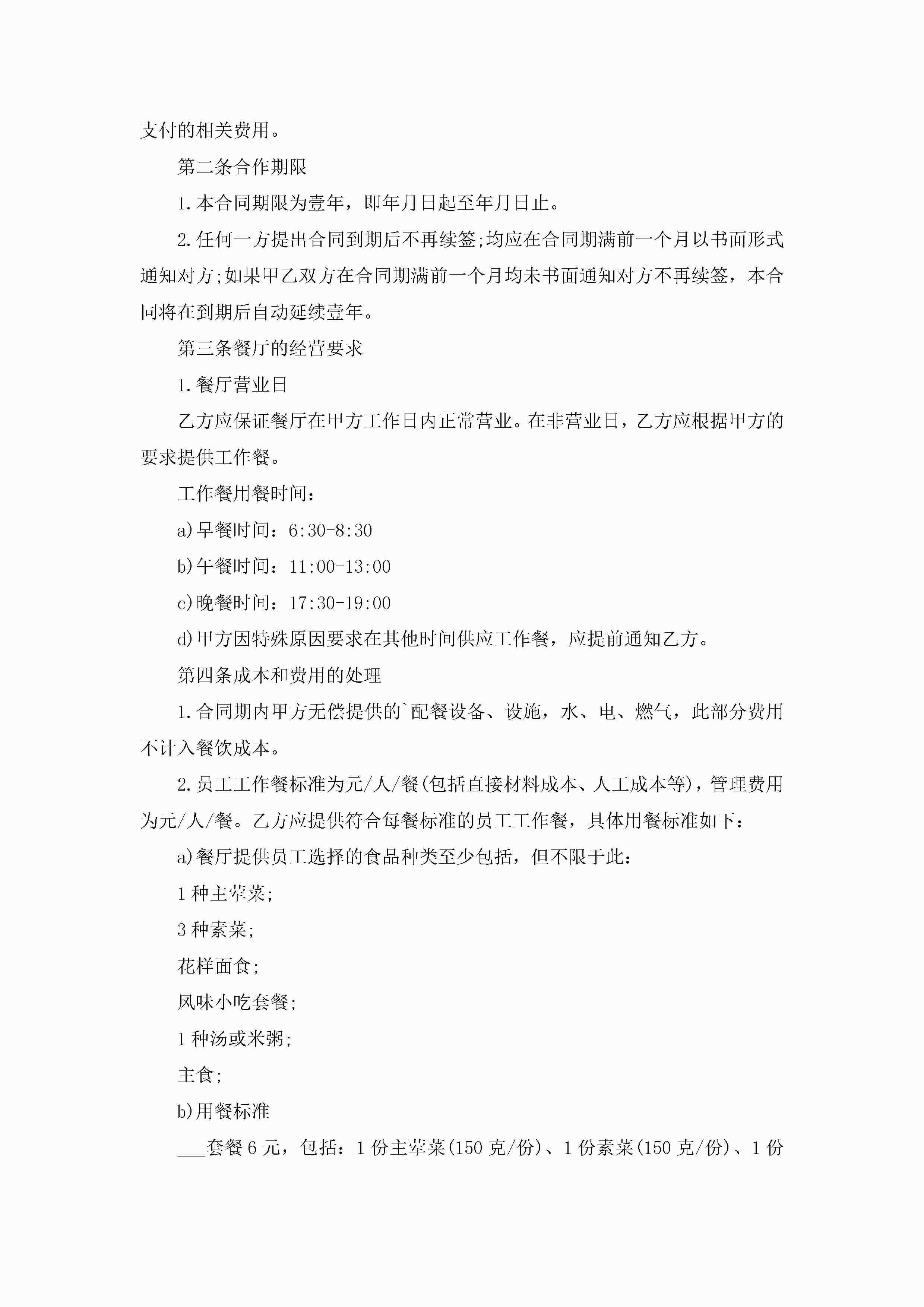 支付的相关费用。

第二条合作期限

1.本合同期限为壹年，即年月日起至年月日止。

2.任何一方提出合同到期后不再续签;均应在合同期满前一个月以书面形式通知对方;如果甲乙双方在合同期满前一个月均未书面通知对方不再续签，本合同将在到期后自动延续壹年。

第三条餐厅的经营要求

1.餐厅营业日

乙方应保证餐厅在甲方工作日内正常营业。在非营业日，乙方应根据甲方的要求提供工作餐。

工作餐用餐时间：

a)早餐时间：6:30-8:30

b)午餐时间：11:00-13:00

c)晚餐时间：17:30-19:00

d)甲方因特殊原因要求在其他时间供应工作餐，应提前通知乙方。

第四条成本和费用的处理

1.合同期内甲方无偿提供的`配餐设备、设施，水、电、燃气，此部分费用不计入餐饮成本。

2.员工工作餐标准为元/人/餐(包括直接材料成本、人工成本等)，管理费用为元/人/餐。乙方应提供符合每餐标准的员工工作餐，具体用餐标准如下：

a)餐厅提供员工选择的食品种类至少包括，但不限于此：

1种主荤菜;

3种素菜;

花样面食;

风味小吃套餐;

1种汤或米粥;

主食;

b)用餐标准

___套餐6元，包括：1份主荤菜(150克/份)、1份素菜(150克/份)、1份